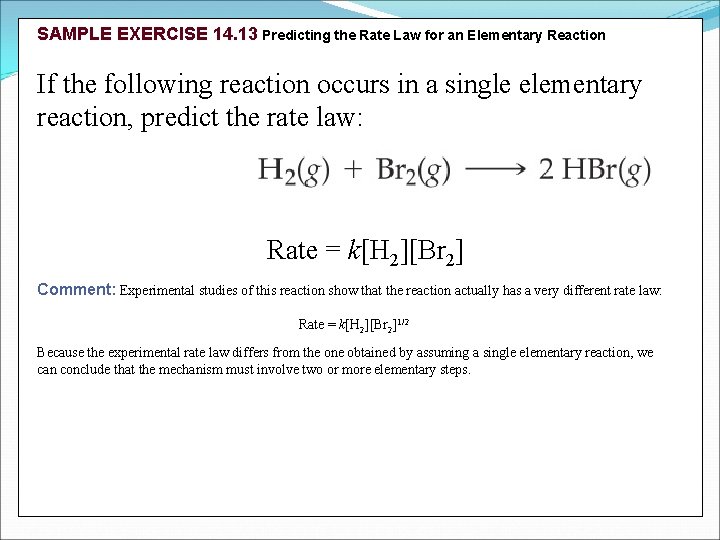 SAMPLE EXERCISE 14.13 Predicting the Rate Law for an Elementary Reaction

If the following reaction occurs in a single elementary reaction, predict the rate law:

$H_2(g) + Br_2(g) \longrightarrow 2\ HBr(g)$

Rate = $k[H_2][Br_2]$

Comment: Experimental studies of this reaction show that the reaction actually has a very different rate law:

Rate = $k[H_2][Br_2]^{1/2}$

Because the experimental rate law differs from the one obtained by assuming a single elementary reaction, we can conclude that the mechanism must involve two or more elementary steps.